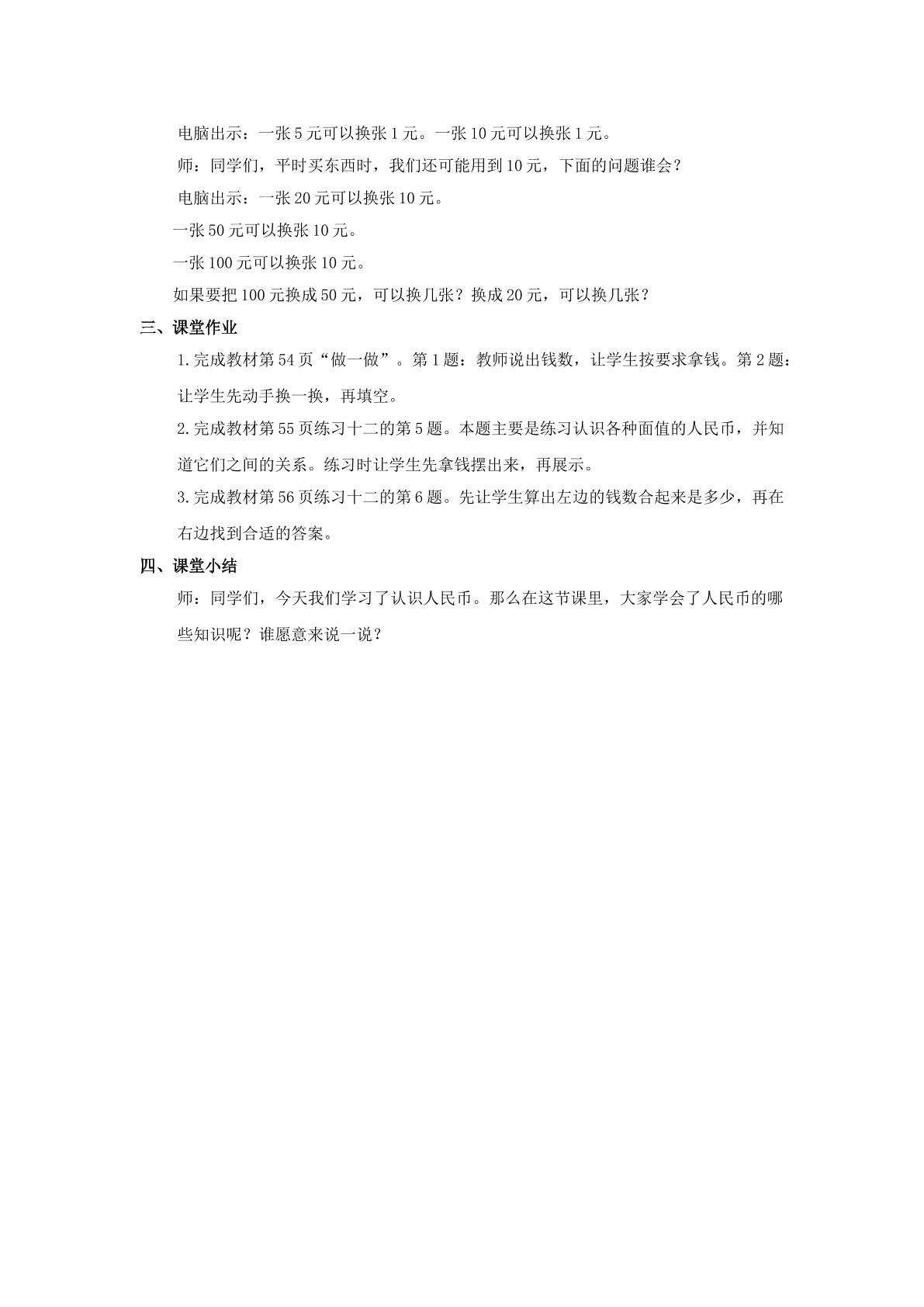 电脑出示：一张5元可以换张1元。一张10元可以换张1元。

师：同学们，平时买东西时，我们还可能用到10元，下面的问题谁会？

电脑出示：一张20元可以换张10元。

一张50元可以换张10元。

一张100元可以换张10元。

如果要把100元换成50元，可以换几张？换成20元，可以换几张？

三、课堂作业

1.完成教材第54页“做一做”。第1题：教师说出钱数，让学生按要求拿钱。第2题：让学生先动手换一换，再填空。

2.完成教材第55页练习十二的第5题。本题主要是练习认识各种面值的人民币，并知道它们之间的关系。练习时让学生先拿钱摆出来，再展示。

3.完成教材第56页练习十二的第6题。先让学生算出左边的钱数合起来是多少，再在右边找到合适的答案。

四、课堂小结

师：同学们，今天我们学习了认识人民币。那么在这节课里，大家学会了人民币的哪些知识呢？谁愿意来说一说？